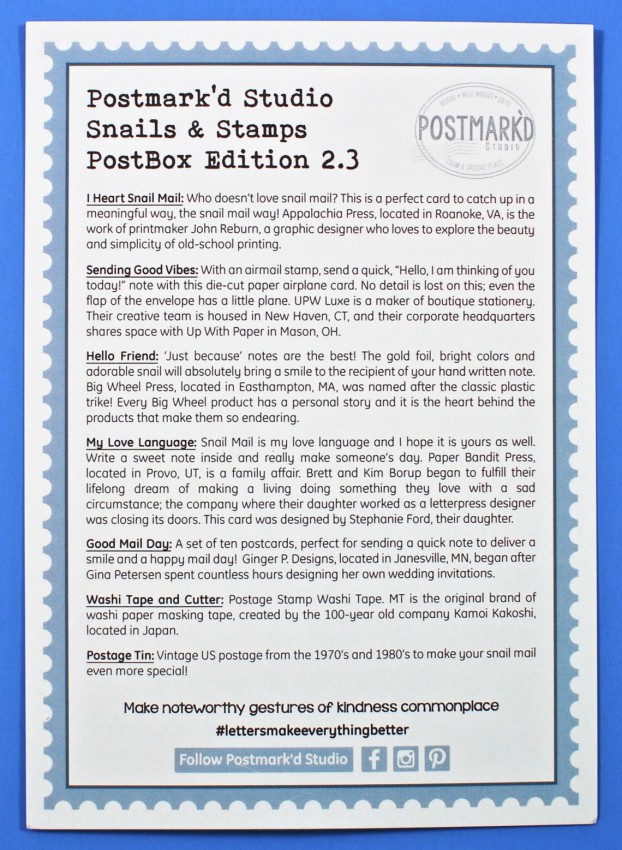 Postmark'd Studio
Snails & Stamps
PostBox Edition 2.3

POSTMARK'D Studio

I Heart Snail Mail: Who doesn't love snail mail? This is a perfect card to catch up in a meaningful way, the snail mail way! Appalachia Press, located in Roanoke, VA, is the work of printmaker John Reburn, a graphic designer who loves to explore the beauty and simplicity of old-school printing.

Sending Good Vibes: With an airmail stamp, send a quick, "Hello, I am thinking of you today!" note with this die-cut paper airplane card. No detail is lost on this; even the flap of the envelope has a little plane. UPW Luxe is a maker of boutique stationery. Their creative team is housed in New Haven, CT, and their corporate headquarters shares space with Up With Paper in Mason, OH.

Hello Friend: 'Just because' notes are the best! The gold foil, bright colors and adorable snail will absolutely bring a smile to the recipient of your hand written note. Big Wheel Press, located in Easthampton, MA, was named after the classic plastic trike! Every Big Wheel product has a personal story and it is the heart behind the products that make them so endearing.

My Love Language: Snail Mail is my love language and I hope it is yours as well. Write a sweet note inside and really make someone's day. Paper Bandit Press, located in Provo, UT, is a family affair. Brett and Kim Borup began to fulfill their lifelong dream of making a living doing something they love with a sad circumstance; the company where their daughter worked as a letterpress designer was closing its doors. This card was designed by Stephanie Ford, their daughter.

Good Mail Day: A set of ten postcards, perfect for sending a quick note to deliver a smile and a happy mail day! Ginger P. Designs, located in Janesville, MN, began after Gina Petersen spent countless hours designing her own wedding invitations.

Washi Tape and Cutter: Postage Stamp Washi Tape. MT is the original brand of washi paper masking tape, created by the 100-year old company Kamoi Kakoshi, located in Japan.

Postage Tin: Vintage US postage from the 1970's and 1980's to make your snail mail even more special!

Make noteworthy gestures of kindness commonplace
#lettersmakeeverythingbetter

Follow Postmark'd Studio